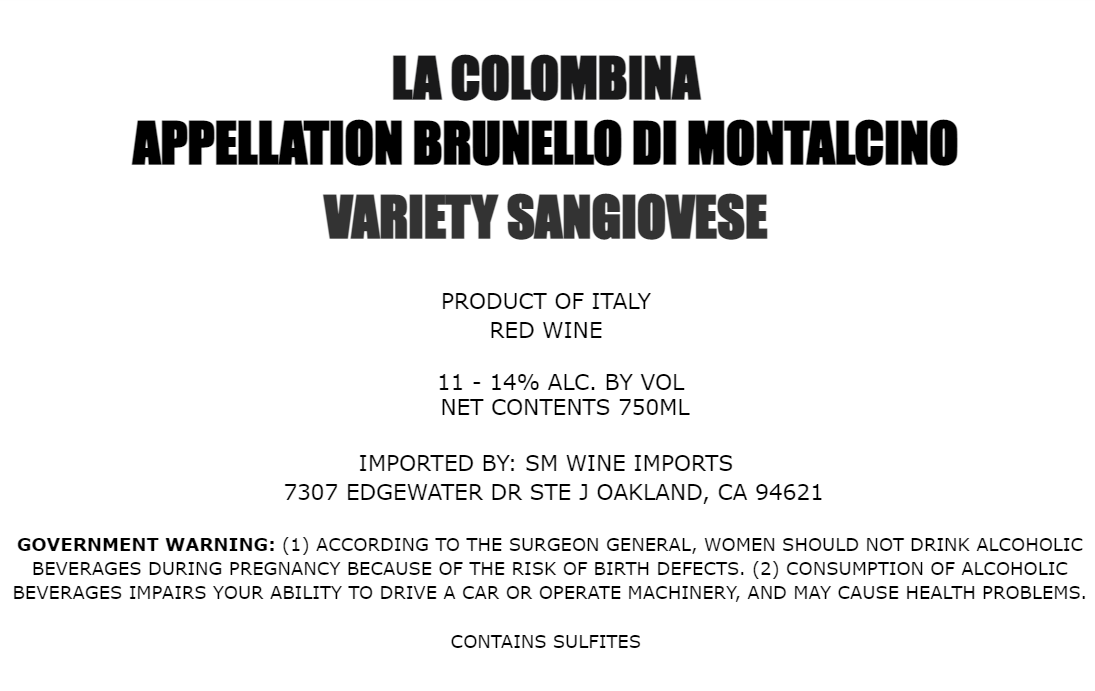 LA COLOMBINA
APPELLATION BRUNELLO DI MONTALCINO
VARIETY SANGIOVESE

PRODUCT OF ITALY
RED WINE

11 - 14% ALC. BY VOL
NET CONTENTS 750ML

IMPORTED BY: SM WINE IMPORTS
7307 EDGEWATER DR STE J OAKLAND, CA 94621

GOVERNMENT WARNING: (1) ACCORDING TO THE SURGEON GENERAL, WOMEN SHOULD NOT DRINK ALCOHOLIC BEVERAGES DURING PREGNANCY BECAUSE OF THE RISK OF BIRTH DEFECTS. (2) CONSUMPTION OF ALCOHOLIC BEVERAGES IMPAIRS YOUR ABILITY TO DRIVE A CAR OR OPERATE MACHINERY, AND MAY CAUSE HEALTH PROBLEMS.

CONTAINS SULFITES